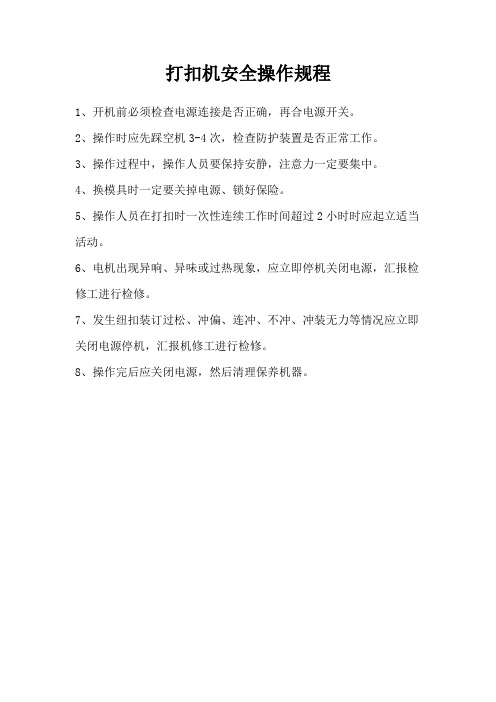 打扣机安全操作规程

1、开机前必须检查电源连接是否正确，再合电源开关。

2、操作时应先踩空机 3-4 次，检查防护装置是否正常工作。

3、操作过程中，操作人员要保持安静，注意力一定要集中。

4、换模具时一定要关掉电源、锁好保险。

5、操作人员在打扣时一次性连续工作时间超过 2 小时时应起立适当活动。

6、电机出现异响、异味或过热现象，应立即停机关闭电源，汇报检修工进行检修。

7、发生纽扣装订过松、冲偏、连冲、不冲、冲装无力等情况应立即关闭电源停机，汇报机修工进行检修。

8、操作完后应关闭电源，然后清理保养机器。